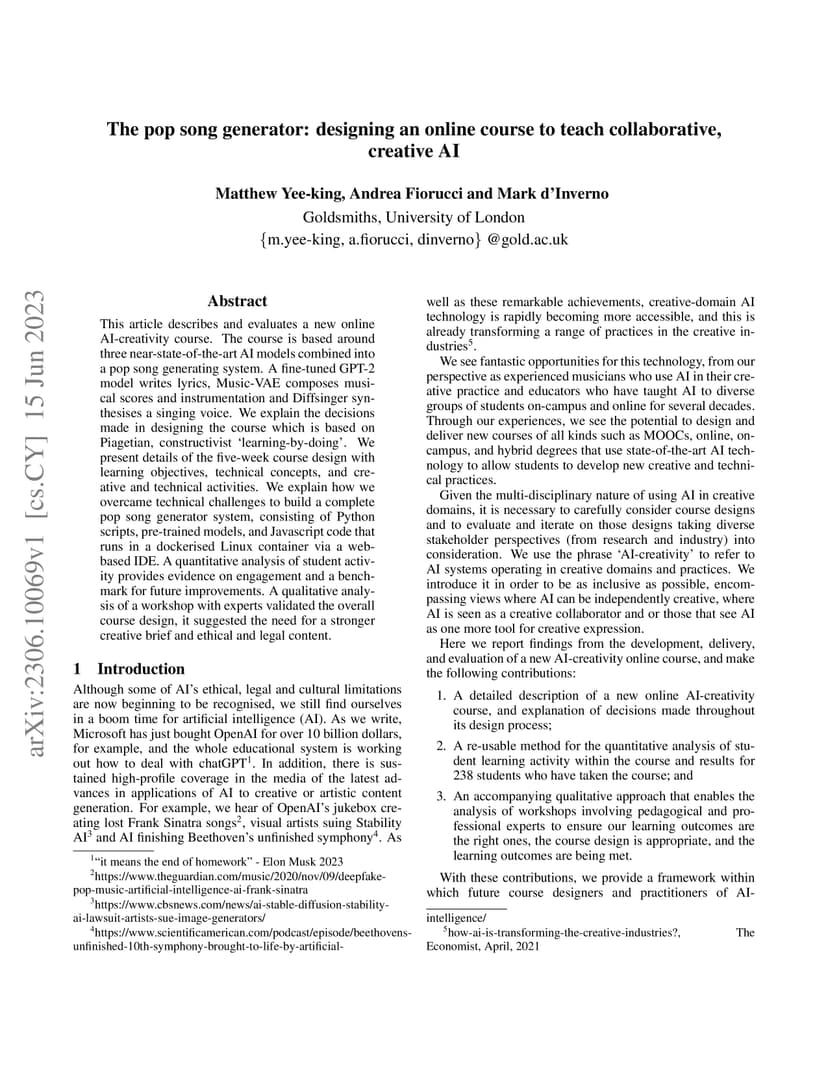 arXiv:2306.10069v1 [cs.CY] 15 Jun 2023

The pop song generator: designing an online course to teach collaborative, creative AI

Matthew Yee-king, Andrea Fiorucci and Mark d'Inverno
Goldsmiths, University of London
{m.yee-king, a.fiorucci, dinverno} @gold.ac.uk

Abstract

This article describes and evaluates a new online AI-creativity course. The course is based around three near-state-of-the-art AI models combined into a pop song generating system. A fine-tuned GPT-2 model writes lyrics, Music-VAE composes musical scores and instrumentation and Diffsinger synthesises a singing voice. We explain the decisions made in designing the course which is based on Piagetian, constructivist 'learning-by-doing'. We present details of the five-week course design with learning objectives, technical concepts, and creative and technical activities. We explain how we overcame technical challenges to build a complete pop song generator system, consisting of Python scripts, pre-trained models, and Javascript code that runs in a dockerised Linux container via a web-based IDE. A quantitative analysis of student activity provides evidence on engagement and a benchmark for future improvements. A qualitative analysis of a workshop with experts validated the overall course design, it suggested the need for a stronger creative brief and ethical and legal content.

1 Introduction

Although some of AI's ethical, legal and cultural limitations are now beginning to be recognised, we still find ourselves in a boom time for artificial intelligence (AI). As we write, Microsoft has just bought OpenAI for over 10 billion dollars, for example, and the whole educational system is working out how to deal with chatGPT$^1$. In addition, there is sustained high-profile coverage in the media of the latest advances in applications of AI to creative or artistic content generation. For example, we hear of OpenAI's jukebox creating lost Frank Sinatra songs$^2$, visual artists suing Stability AI$^3$ and AI finishing Beethoven's unfinished symphony$^4$. As

$^1$"it means the end of homework" - Elon Musk 2023
$^2$https://www.theguardian.com/music/2020/nov/09/deepfake-pop-music-artificial-intelligence-ai-frank-sinatra
$^3$https://www.cbsnews.com/news/ai-stable-diffusion-stability-ai-lawsuit-artists-sue-image-generators/
$^4$https://www.scientificamerican.com/podcast/episode/beethovens-unfinished-10th-symphony-brought-to-life-by-artificial-

well as these remarkable achievements, creative-domain AI technology is rapidly becoming more accessible, and this is already transforming a range of practices in the creative industries$^5$.

We see fantastic opportunities for this technology, from our perspective as experienced musicians who use AI in their creative practice and educators who have taught AI to diverse groups of students on-campus and online for several decades. Through our experiences, we see the potential to design and deliver new courses of all kinds such as MOOCs, online, on-campus, and hybrid degrees that use state-of-the-art AI technology to allow students to develop new creative and technical practices.

Given the multi-disciplinary nature of using AI in creative domains, it is necessary to carefully consider course designs and to evaluate and iterate on those designs taking diverse stakeholder perspectives (from research and industry) into consideration. We use the phrase 'AI-creativity' to refer to AI systems operating in creative domains and practices. We introduce it in order to be as inclusive as possible, encompassing views where AI can be independently creative, where AI is seen as a creative collaborator and or those that see AI as one more tool for creative expression.

Here we report findings from the development, delivery, and evaluation of a new AI-creativity online course, and make the following contributions:

1. A detailed description of a new online AI-creativity course, and explanation of decisions made throughout its design process;

2. A re-usable method for the quantitative analysis of student learning activity within the course and results for 238 students who have taken the course; and

3. An accompanying qualitative approach that enables the analysis of workshops involving pedagogical and professional experts to ensure our learning outcomes are the right ones, the course design is appropriate, and the learning outcomes are being met.

With these contributions, we provide a framework within which future course designers and practitioners of AI-

intelligence/
$^5$how-ai-is-transforming-the-creative-industries?, The Economist, April, 2021